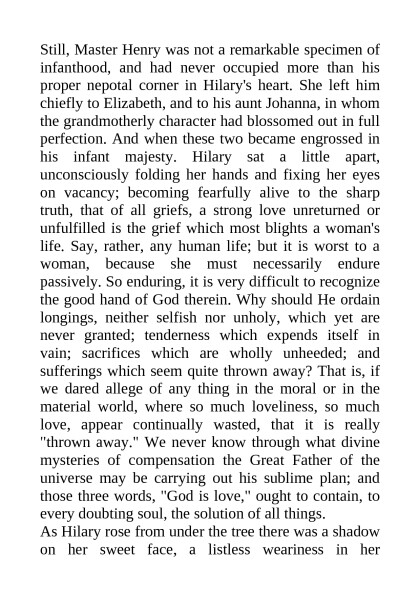 Still, Master Henry was not a remarkable specimen of infanthood, and had never occupied more than his proper nepotal corner in Hilary's heart. She left him chiefly to Elizabeth, and to his aunt Johanna, in whom the grandmotherly character had blossomed out in full perfection. And when these two became engrossed in his infant majesty. Hilary sat a little apart, unconsciously folding her hands and fixing her eyes on vacancy; becoming fearfully alive to the sharp truth, that of all griefs, a strong love unreturned or unfulfilled is the grief which most blights a woman's life. Say, rather, any human life; but it is worst to a woman, because she must necessarily endure passively. So enduring, it is very difficult to recognize the good hand of God therein. Why should He ordain longings, neither selfish nor unholy, which yet are never granted; tenderness which expends itself in vain; sacrifices which are wholly unheeded; and sufferings which seem quite thrown away? That is, if we dared allege of any thing in the moral or in the material world, where so much loveliness, so much love, appear continually wasted, that it is really "thrown away." We never know through what divine mysteries of compensation the Great Father of the universe may be carrying out his sublime plan; and those three words, "God is love," ought to contain, to every doubting soul, the solution of all things.
As Hilary rose from under the tree there was a shadow on her sweet face, a listless weariness in her